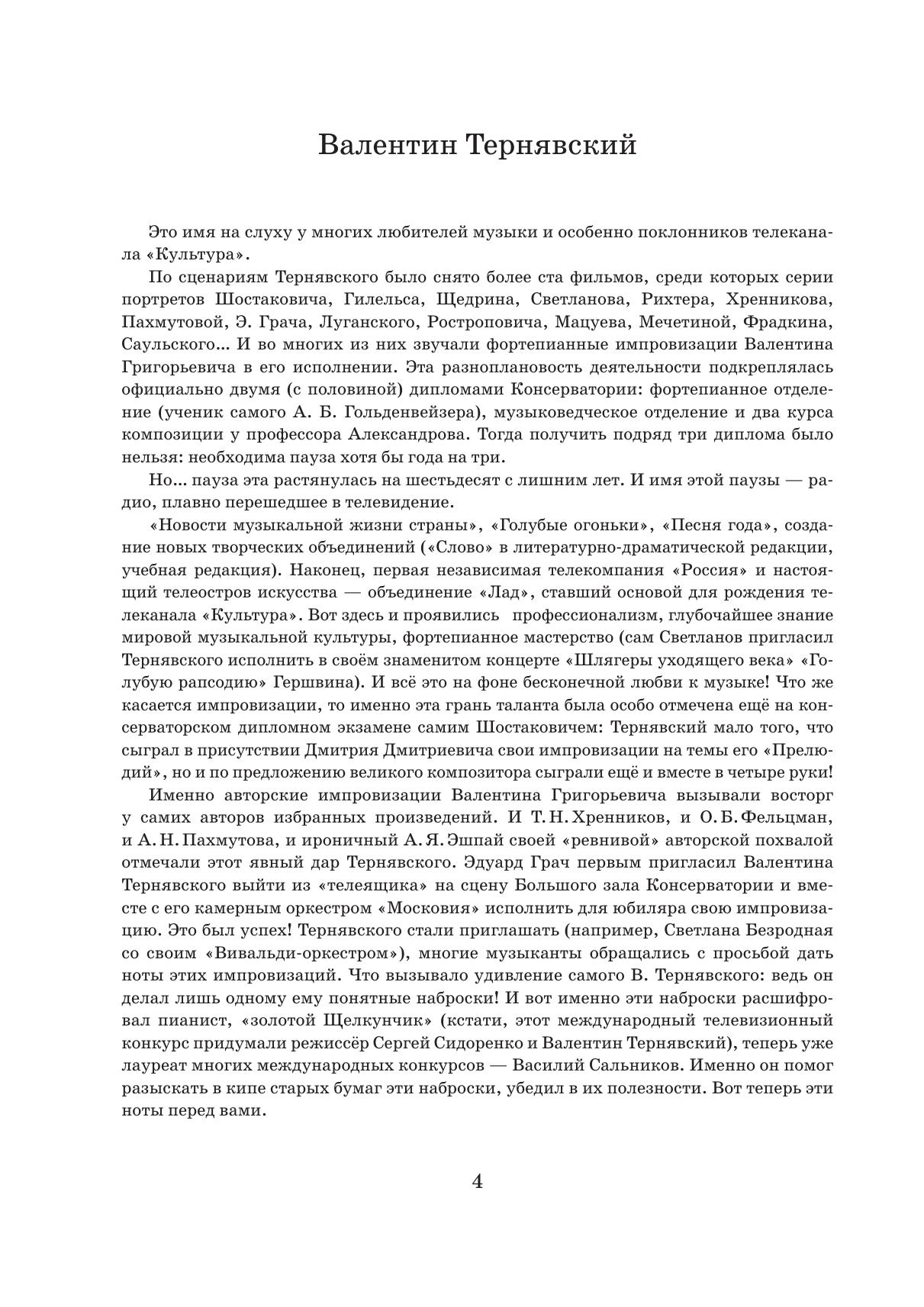 Валентин Тернявский

Это имя на слуху у многих любителей музыки и особенно поклонников телеканала «Культура».

По сценариям Тернявского было снято более ста фильмов, среди которых серии портретов Шостаковича, Гилельса, Щедрина, Светланова, Рихтера, Хренникова, Пахмутовой, Э. Грача, Луганского, Ростроповича, Мацуева, Мечетиной, Фрадкина, Саульского... И во многих из них звучали фортепианные импровизации Валентина Григорьевича в его исполнении. Эта разноплановость деятельности подкреплялась официально двумя (с половиной) дипломами Консерватории: фортепианное отделение (ученик самого А. Б. Гольденвейзера), музыковедческое отделение и два курса композиции у профессора Александрова. Тогда получить подряд три диплома было нельзя: необходима пауза хотя бы года на три.

Но... пауза эта растянулась на шестьдесят с лишним лет. И имя этой паузы — радио, плавно перешедшее в телевидение.

«Новости музыкальной жизни страны», «Голубые огоньки», «Песня года», создание новых творческих объединений («Слово» в литературно-драматической редакции, учебная редакция). Наконец, первая независимая телекомпания «Россия» и настоящий телеостров искусства — объединение «Лад», ставший основой для рождения телеканала «Культура». Вот здесь и проявились профессионализм, глубочайшее знание мировой музыкальной культуры, фортепианное мастерство (сам Светланов пригласил Тернявского исполнить в своём знаменитом концерте «Шлягеры уходящего века» «Голубую рапсодию» Гершвина). И всё это на фоне бесконечной любви к музыке! Что же касается импровизации, то именно эта грань таланта была особо отмечена ещё на консерваторском дипломном экзамене самим Шостаковичем: Тернявский мало того, что сыграл в присутствии Дмитрия Дмитриевича свои импровизации на темы его «Прелюдий», но и по предложению великого композитора сыграли ещё и вместе в четыре руки!

Именно авторские импровизации Валентина Григорьевича вызывали восторг у самих авторов избранных произведений. И Т. Н. Хренников, и О. Б. Фельцман, и А. Н. Пахмутова, и ироничный А. Я. Эшпай своей «ревнивой» авторской похвалой отмечали этот явный дар Тернявского. Эдуард Грач первым пригласил Валентина Тернявского выйти из «телеящика» на сцену Большого зала Консерватории и вместе с его камерным оркестром «Московия» исполнить для юбиляра свою импровизацию. Это был успех! Тернявского стали приглашать (например, Светлана Безродная со своим «Вивальди-оркестром»), многие музыканты обращались с просьбой дать ноты этих импровизаций. Что вызывало удивление самого В. Тернявского: ведь он делал лишь одному ему понятные наброски! И вот именно эти наброски расшифровал пианист, «золотой Щелкунчик» (кстати, этот международный телевизионный конкурс придумали режиссёр Сергей Сидоренко и Валентин Тернявский), теперь уже лауреат многих международных конкурсов — Василий Сальников. Именно он помог разыскать в кипе старых бумаг эти наброски, убедил в их полезности. Вот теперь эти ноты перед вами.

4